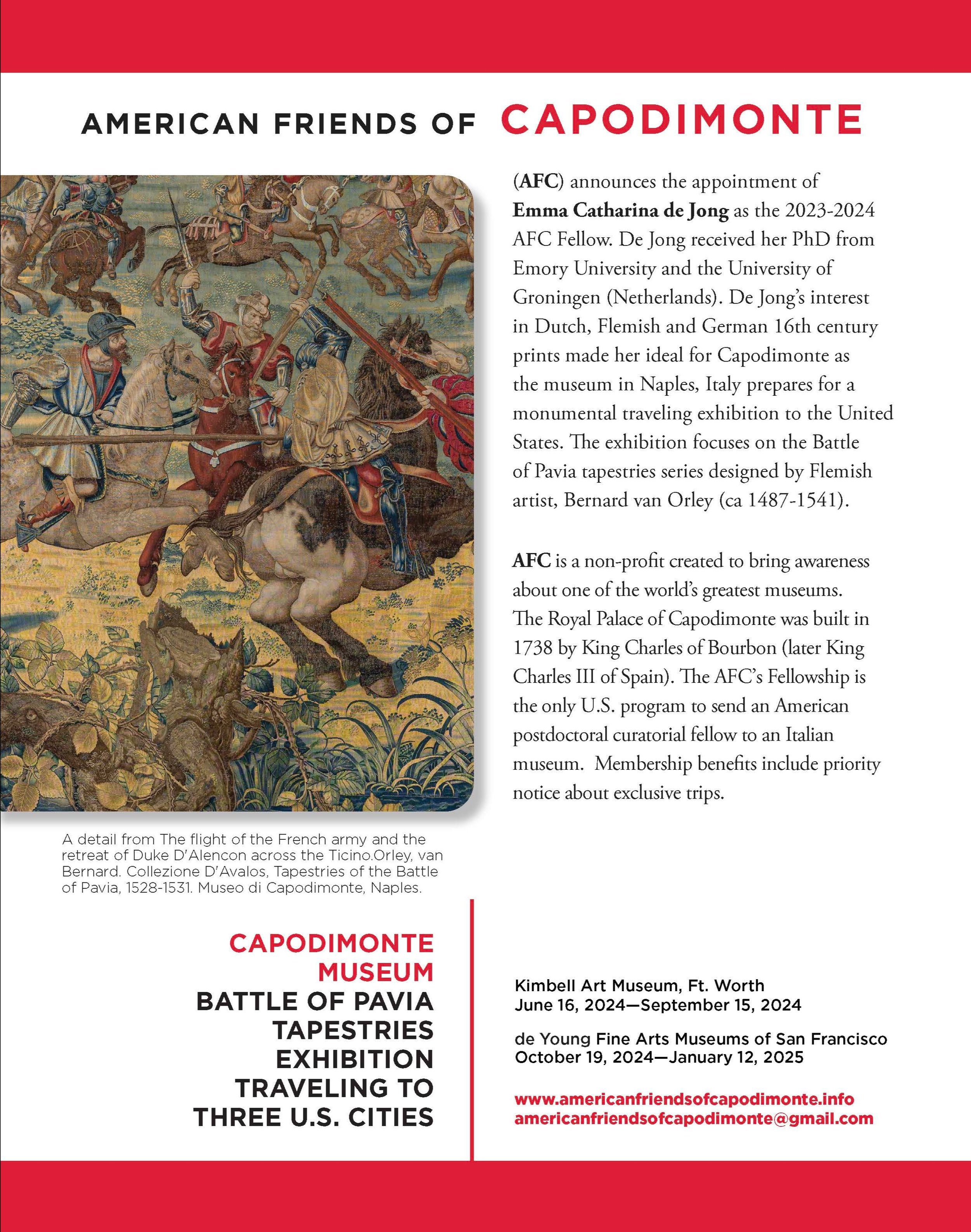 AMERICAN FRIENDS OF CAPODIMONTE

(AFC) announces the appointment of Emma Catharina de Jong as the 2023-2024 AFC Fellow. De Jong received her PhD from Emory University and the University of Groningen (Netherlands). De Jong's interest in Dutch, Flemish and German 16th century prints made her ideal for Capodimonte as the museum in Naples, Italy prepares for a monumental traveling exhibition to the United States. The exhibition focuses on the Battle of Pavia tapestries series designed by Flemish artist, Bernard van Orley (ca 1487-1541).

AFC is a non-profit created to bring awareness about one of the world's greatest museums. The Royal Palace of Capodimonte was built in 1738 by King Charles of Bourbon (later King Charles III of Spain). The AFC's Fellowship is the only U.S. program to send an American postdoctoral curatorial fellow to an Italian museum. Membership benefits include priority notice about exclusive trips.

A detail from The flight of the French army and the retreat of Duke D'Alencon across the Ticino.Orley, van Bernard. Collezione D'Avalos, Tapestries of the Battle of Pavia, 1528-1531. Museo di Capodimonte, Naples.

CAPODIMONTE MUSEUM
BATTLE OF PAVIA TAPESTRIES EXHIBITION TRAVELING TO THREE U.S. CITIES

Kimbell Art Museum, Ft. Worth
June 16, 2024—September 15, 2024

de Young Fine Arts Museums of San Francisco
October 19, 2024—January 12, 2025

www.americanfriendsofcapodimonte.info
americanfriendsofcapodimonte@gmail.com